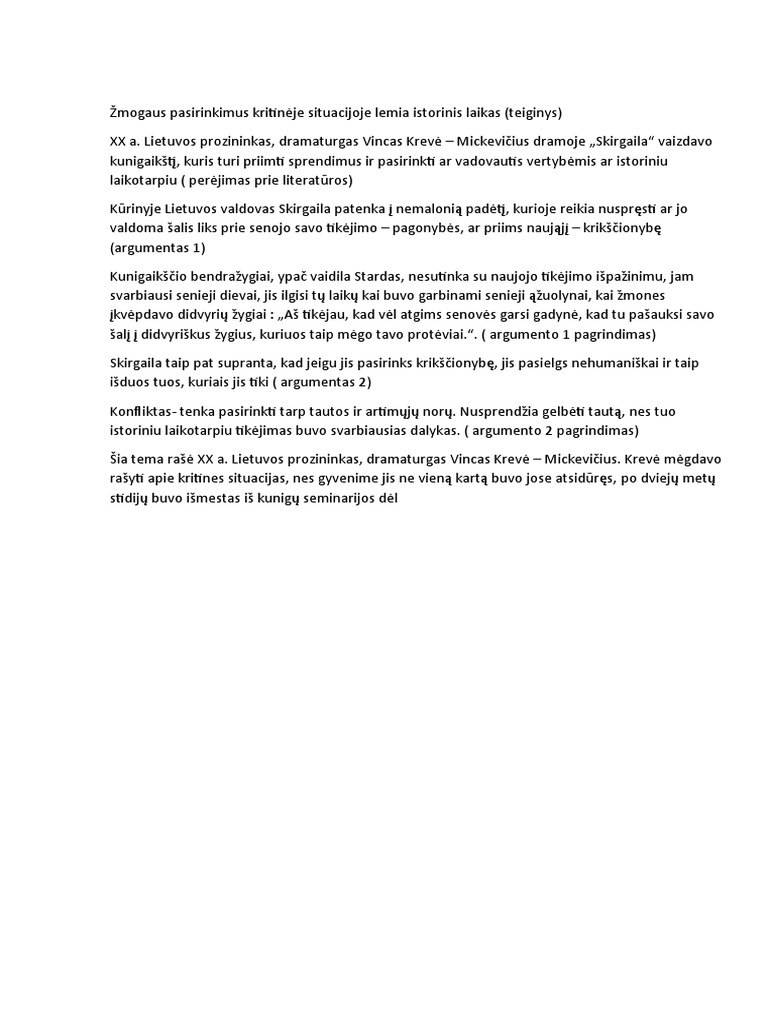 Žmogaus pasirinkimus kritinėje situacijoje lemia istorinis laikas (teiginys)

XX a. Lietuvos prozininkas, dramaturgas Vincas Krevė – Mickevičius dramoje „Skirgaila“ vaizdavo kunigaikštį, kuris turi priimti sprendimus ir pasirinkti ar vadovautis vertybėmis ar istoriniu laikotarpiu ( perėjimas prie literatūros)

Kūrinyje Lietuvos valdovas Skirgaila patenka į nemalonią padėtį, kurioje reikia nuspręsti ar jo valdoma šalis liks prie senojo savo tikėjimo – pagonybės, ar priims naująjį – krikščionybę (argumentas 1)

Kunigaikščio bendražygiai, ypač vaidila Stardas, nesutinka su naujojo tikėjimo išpažinimu, jam svarbiausi senieji dievai, jis ilgisi tų laikų kai buvo garbinami senieji ąžuolynai, kai žmones įkvėpdavo didvyrių žygiai : „Aš tikėjau, kad vėl atgims senovės garsi gadynė, kad tu pašauksi savo šalį į didvyriškus žygius, kuriuos taip mėgo tavo protėviai.“. ( argumento 1 pagrindimas)

Skirgaila taip pat supranta, kad jeigu jis pasirinks krikščionybę, jis pasielgs nehumaniškai ir taip išduos tuos, kuriais jis tiki ( argumentas 2)

Konfliktas- tenka pasirinkti tarp tautos ir artimųjų norų. Nusprendžia gelbėti tautą, nes tuo istoriniu laikotarpiu tikėjimas buvo svarbiausias dalykas. ( argumento 2 pagrindimas)

Šia tema rašė XX a. Lietuvos prozininkas, dramaturgas Vincas Krevė – Mickevičius. Krevė mėgdavo rašyti apie kritines situacijas, nes gyvenime jis ne vieną kartą buvo jose atsidūręs, po dviejų metų stidijų buvo išmestas iš kunigų seminarijos dėl